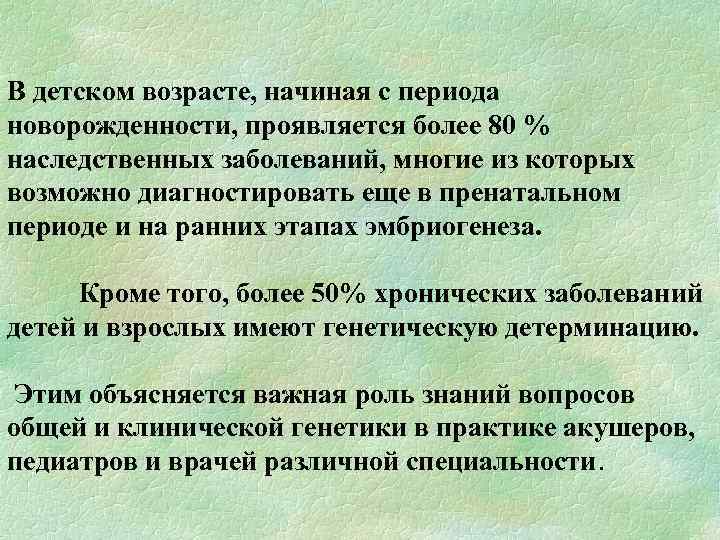 В детском возрасте, начиная с периода новорожденности, проявляется более 80 % наследственных заболеваний, многие из которых возможно диагностировать еще в пренатальном периоде и на ранних этапах эмбриогенеза.

Кроме того, более 50% хронических заболеваний детей и взрослых имеют генетическую детерминацию.

Этим объясняется важная роль знаний вопросов общей и клинической генетики в практике акушеров, педиатров и врачей различной специальности.